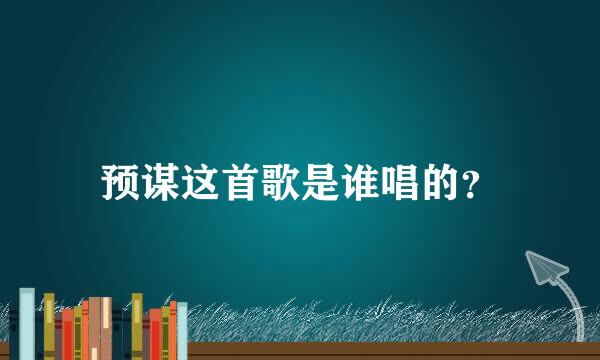 预谋这首歌是谁唱的?